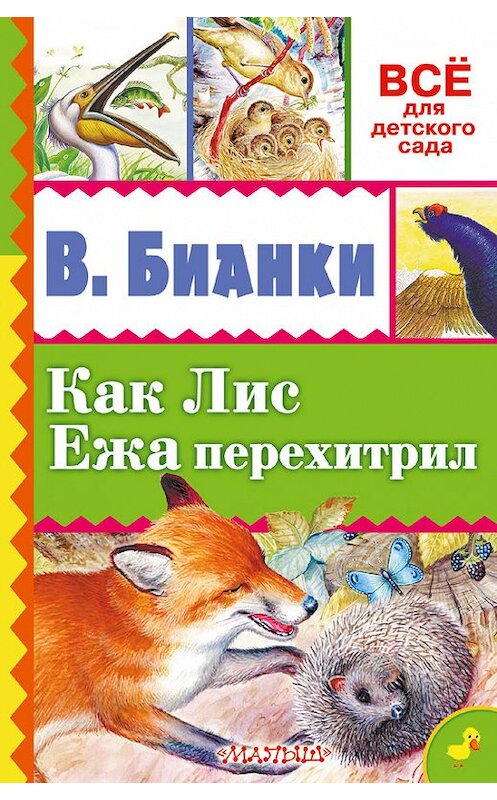 ВСЁ для детского сада

В. Бианки

Как Лис Ежа перехитрил

«МАЛЫШ»